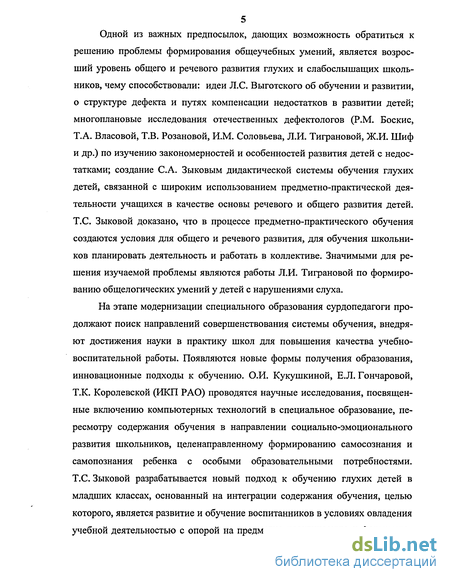 5

Одной из важных предпосылок, дающих возможность обратиться к решению проблемы формирования общеучебных умений, является возросший уровень общего и речевого развития глухих и слабослышащих школьников, чему способствовали: идеи Л.С. Выготского об обучении и развитии, о структуре дефекта и путях компенсации недостатков в развитии детей; многоплановые исследования отечественных дефектологов (Р.М. Боскис, Т.А. Власовой, Т.В. Розановой, И.М. Соловьева, Л.И. Тиграновой, Ж.И. Шиф и др.) по изучению закономерностей и особенностей развития детей с недостатками; создание С.А. Зыковым дидактической системы обучения глухих детей, связанной с широким использованием предметно-практической деятельности учащихся в качестве основы речевого и общего развития детей. Т.С. Зыковой доказано, что в процессе предметно-практического обучения создаются условия для общего и речевого развития, для обучения школьников планировать деятельность и работать в коллективе. Значимыми для решения изучаемой проблемы являются работы Л.И. Тиграновой по формированию общелогических умений у детей с нарушениями слуха.

На этапе модернизации специального образования сурдопедагоги продолжают поиск направлений совершенствования системы обучения, внедряют достижения науки в практику школ для повышения качества учебно-воспитательной работы. Появляются новые формы получения образования, инновационные подходы к обучению. О.И. Кукушкиной, Е.Л. Гончаровой, Т.К. Королевской (ИКП РАО) проводятся научные исследования, посвященные включению компьютерных технологий в специальное образование, пересмотру содержания обучения в направлении социально-эмоционального развития школьников, целенаправленному формированию самосознания и самопознания ребенка с особыми образовательными потребностями. Т.С. Зыковой разрабатывается новый подход к обучению глухих детей в младших классах, основанный на интеграции содержания обучения, целью которого, является развитие и обучение воспитанников в условиях овладения учебной деятельностью с опорой на предм

dsLib.net
библиотека диссертаций